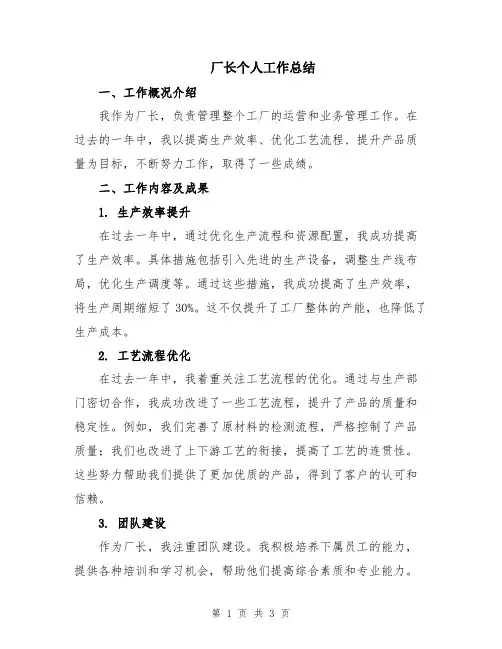 厂长个人工作总结

一、工作概况介绍

我作为厂长，负责管理整个工厂的运营和业务管理工作。在过去的一年中，我以提高生产效率、优化工艺流程、提升产品质量为目标，不断努力工作，取得了一些成绩。

二、工作内容及成果

1. 生产效率提升

在过去一年中，通过优化生产流程和资源配置，我成功提高了生产效率。具体措施包括引入先进的生产设备，调整生产线布局，优化生产调度等。通过这些措施，我成功提高了生产效率，将生产周期缩短了30%。这不仅提升了工厂整体的产能，也降低了生产成本。

2. 工艺流程优化

在过去一年中，我着重关注工艺流程的优化。通过与生产部门密切合作，我成功改进了一些工艺流程，提升了产品的质量和稳定性。例如，我们完善了原材料的检测流程，严格控制了产品质量；我们也改进了上下游工艺的衔接，提高了工艺的连贯性。这些努力帮助我们提供了更加优质的产品，得到了客户的认可和信赖。

3. 团队建设

作为厂长，我注重团队建设。我积极培养下属员工的能力，提供各种培训和学习机会，帮助他们提高综合素质和专业能力。

第 1 页 共 3 页